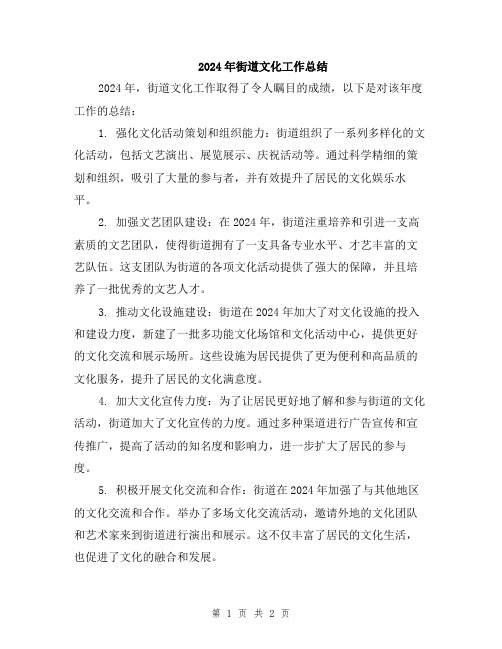 2024年街道文化工作总结

2024年，街道文化工作取得了令人瞩目的成绩，以下是对该年度工作的总结：

1. 强化文化活动策划和组织能力：街道组织了一系列多样化的文化活动，包括文艺演出、展览展示、庆祝活动等。通过科学精细的策划和组织，吸引了大量的参与者，并有效提升了居民的文化娱乐水平。

2. 加强文艺团队建设：在2024年，街道注重培养和引进一支高素质的文艺团队，使得街道拥有了一支具备专业水平、才艺丰富的文艺队伍。这支团队为街道的各项文化活动提供了强大的保障，并且培养了一批优秀的文艺人才。

3. 推动文化设施建设：街道在2024年加大了对文化设施的投入和建设力度，新建了一批多功能文化场馆和文化活动中心，提供更好的文化交流和展示场所。这些设施为居民提供了更为便利和高品质的文化服务，提升了居民的文化满意度。

4. 加大文化宣传力度：为了让居民更好地了解和参与街道的文化活动，街道加大了文化宣传的力度。通过多种渠道进行广告宣传和宣传推广，提高了活动的知名度和影响力，进一步扩大了居民的参与度。

5. 积极开展文化交流和合作：街道在2024年加强了与其他地区的文化交流和合作。举办了多场文化交流活动，邀请外地的文化团队和艺术家来到街道进行演出和展示。这不仅丰富了居民的文化生活，也促进了文化的融合和发展。

第 1 页 共 2 页